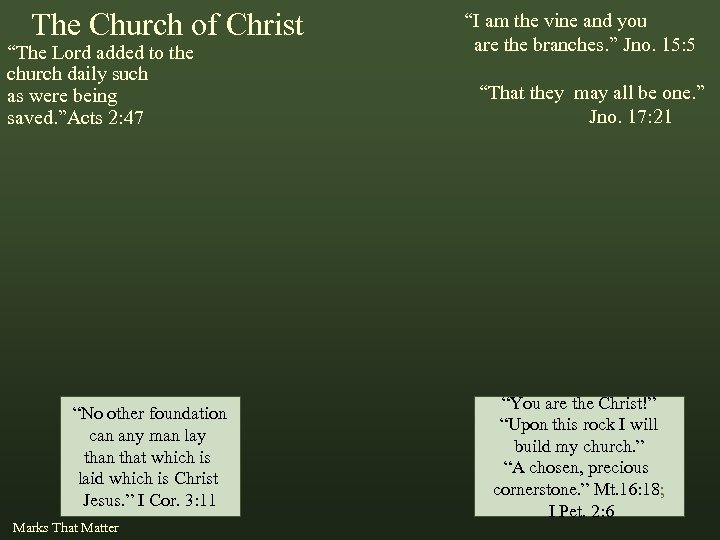 The Church of Christ

"The Lord added to the church daily such as were being saved."Acts 2:47

"I am the vine and you are the branches." Jno. 15:5

"That they may all be one." Jno. 17:21

"No other foundation can any man lay than that which is laid which is Christ Jesus." I Cor. 3:11

"You are the Christ!" "Upon this rock I will build my church." "A chosen, precious cornerstone." Mt.16:18; I Pet. 2:6

Marks That Matter